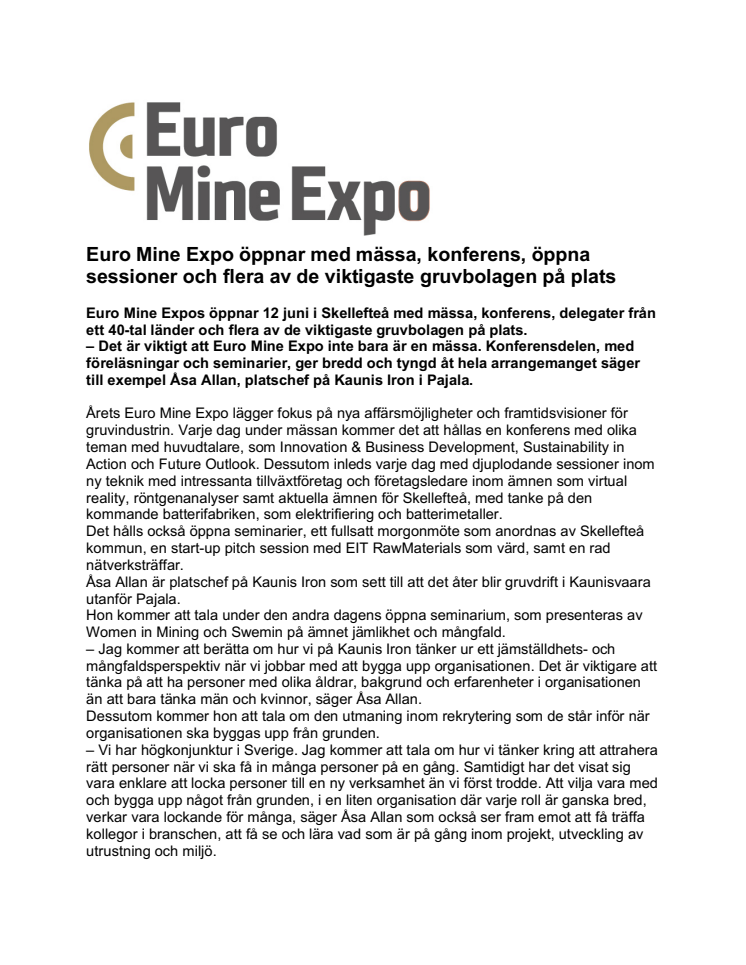 Euro
Mine Expo

Euro Mine Expo öppnar med mässa, konferens, öppna sessioner och flera av de viktigaste gruvbolagen på plats

Euro Mine Expos öppnar 12 juni i Skellefteå med mässa, konferens, delegater från ett 40-tal länder och flera av de viktigaste gruvbolagen på plats.
– Det är viktigt att Euro Mine Expo inte bara är en mässa. Konferensdelen, med föreläsningar och seminarier, ger bredd och tyngd åt hela arrangemanget säger till exempel Åsa Allan, platschef på Kaunis Iron i Pajala.

Årets Euro Mine Expo lägger fokus på nya affärsmöjligheter och framtidsvisioner för gruvindustrin. Varje dag under mässan kommer det att hållas en konferens med olika teman med huvudtalare, som Innovation & Business Development, Sustainability in Action och Future Outlook. Dessutom inleds varje dag med djuplodande sessioner inom ny teknik med intressanta tillväxtföretag och företagsledare inom ämnen som virtual reality, röntgenanalyser samt aktuella ämnen för Skellefteå, med tanke på den kommande batterifabriken, som elektrifiering och batterimetaller.
Det hålls också öppna seminarier, ett fullsatt morgonmöte som anordnas av Skellefteå kommun, en start-up pitch session med EIT RawMaterials som värd, samt en rad nätverksträffar.
Åsa Allan är platschef på Kaunis Iron som sett till att det åter blir gruvdrift i Kaunisvaara utanför Pajala.
Hon kommer att tala under den andra dagens öppna seminarium, som presenteras av Women in Mining och Swemin på ämnet jämlikhet och mångfald.
– Jag kommer att berätta om hur vi på Kaunis Iron tänker ur ett jämställdhets- och mångfaldsperspektiv när vi jobbar med att bygga upp organisationen. Det är viktigare att tänka på att ha personer med olika åldrar, bakgrund och erfarenheter i organisationen än att bara tänka män och kvinnor, säger Åsa Allan.
Dessutom kommer hon att tala om den utmaning inom rekrytering som de står inför när organisationen ska byggas upp från grunden.
– Vi har högkonjunktur i Sverige. Jag kommer att tala om hur vi tänker kring att attrahera rätt personer när vi ska få in många personer på en gång. Samtidigt har det visat sig vara enklare att locka personer till en ny verksamhet än vi först trodde. Att vilja vara med och bygga upp något från grunden, i en liten organisation där varje roll är ganska bred, verkar vara lockande för många, säger Åsa Allan som också ser fram emot att få träffa kollegor i branschen, att få se och lära vad som är på gång inom projekt, utveckling av utrustning och miljö.